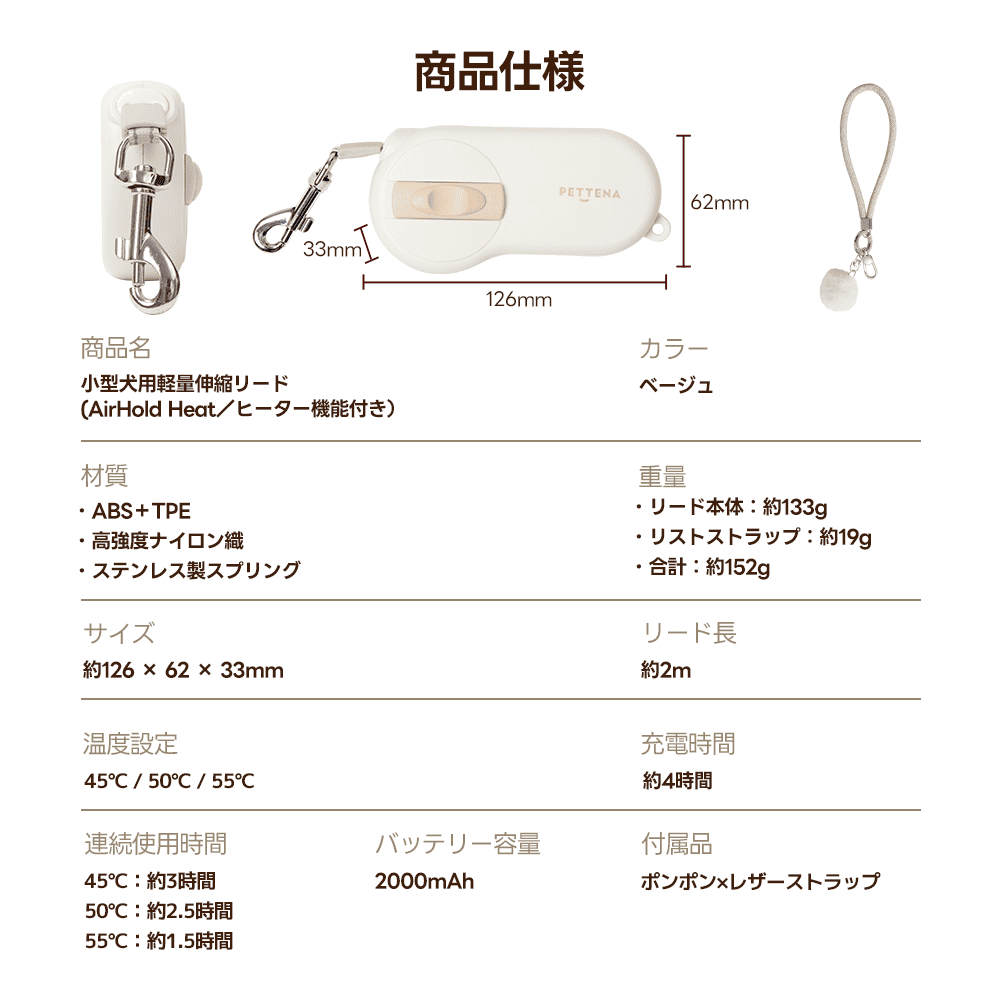 商品仕様

PETTENA

62mm

33mm

126mm

商品名
小型犬用軽量伸縮リード
(AirHold Heat／ヒーター機能付き)

カラー
ベージュ

材質
・ABS＋TPE
・高強度ナイロン織
・ステンレス製スプリング

重量
・リード本体：約133g
・リストストラップ：約19g
・合計：約152g

サイズ
約126 × 62 × 33mm

リード長
約2m

温度設定
45℃ / 50℃ / 55℃

充電時間
約4時間

連続使用時間
45℃：約3時間
50℃：約2.5時間
55℃：約1.5時間

バッテリー容量
2000mAh

付属品
ポンポン×レザーストラップ